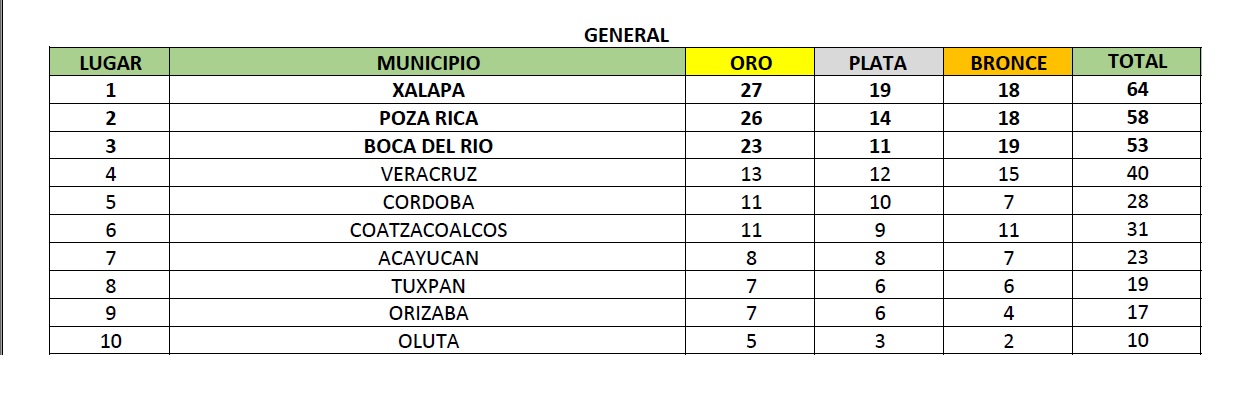 GENERAL

| LUGAR | MUNICIPIO | ORO | PLATA | BRONCE | TOTAL |
|---|---|---|---|---|---|
| 1 | XALAPA | 27 | 19 | 18 | 64 |
| 2 | POZA RICA | 26 | 14 | 18 | 58 |
| 3 | BOCA DEL RIO | 23 | 11 | 19 | 53 |
| 4 | VERACRUZ | 13 | 12 | 15 | 40 |
| 5 | CORDOBA | 11 | 10 | 7 | 28 |
| 6 | COATZACOALCOS | 11 | 9 | 11 | 31 |
| 7 | ACAYUCAN | 8 | 8 | 7 | 23 |
| 8 | TUXPAN | 7 | 6 | 6 | 19 |
| 9 | ORIZABA | 7 | 6 | 4 | 17 |
| 10 | OLUTA | 5 | 3 | 2 | 10 |